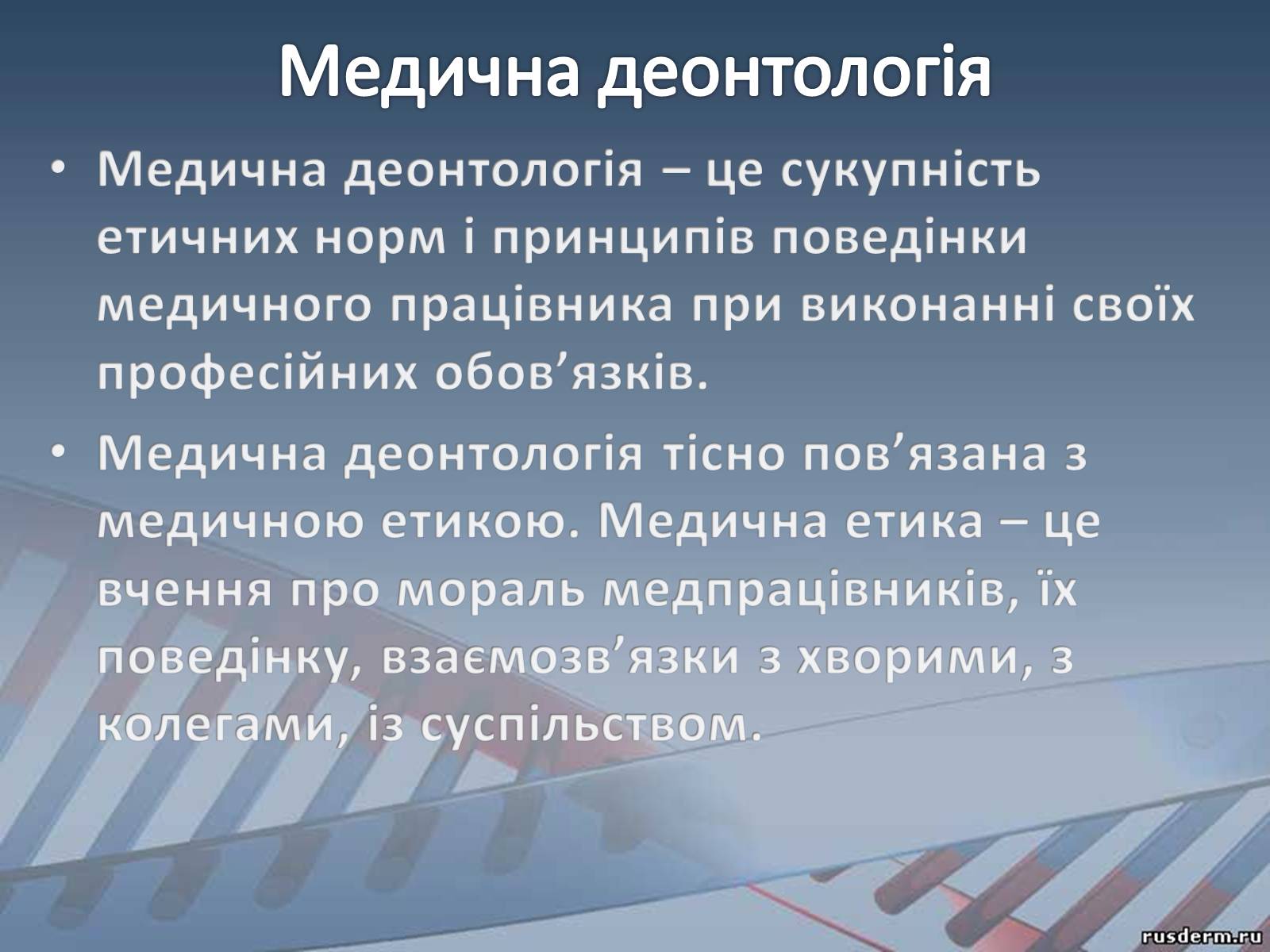 Медична деонтологія

• Медична деонтологія – це сукупність етичних норм і принципів поведінки медичного працівника при виконанні своїх професійних обов’язків.

• Медична деонтологія тісно пов’язана з медичною етикою. Медична етика – це вчення про мораль медпрацівників, їх поведінку, взаємозв’язки з хворими, з колегами, із суспільством.

rusderm.ru